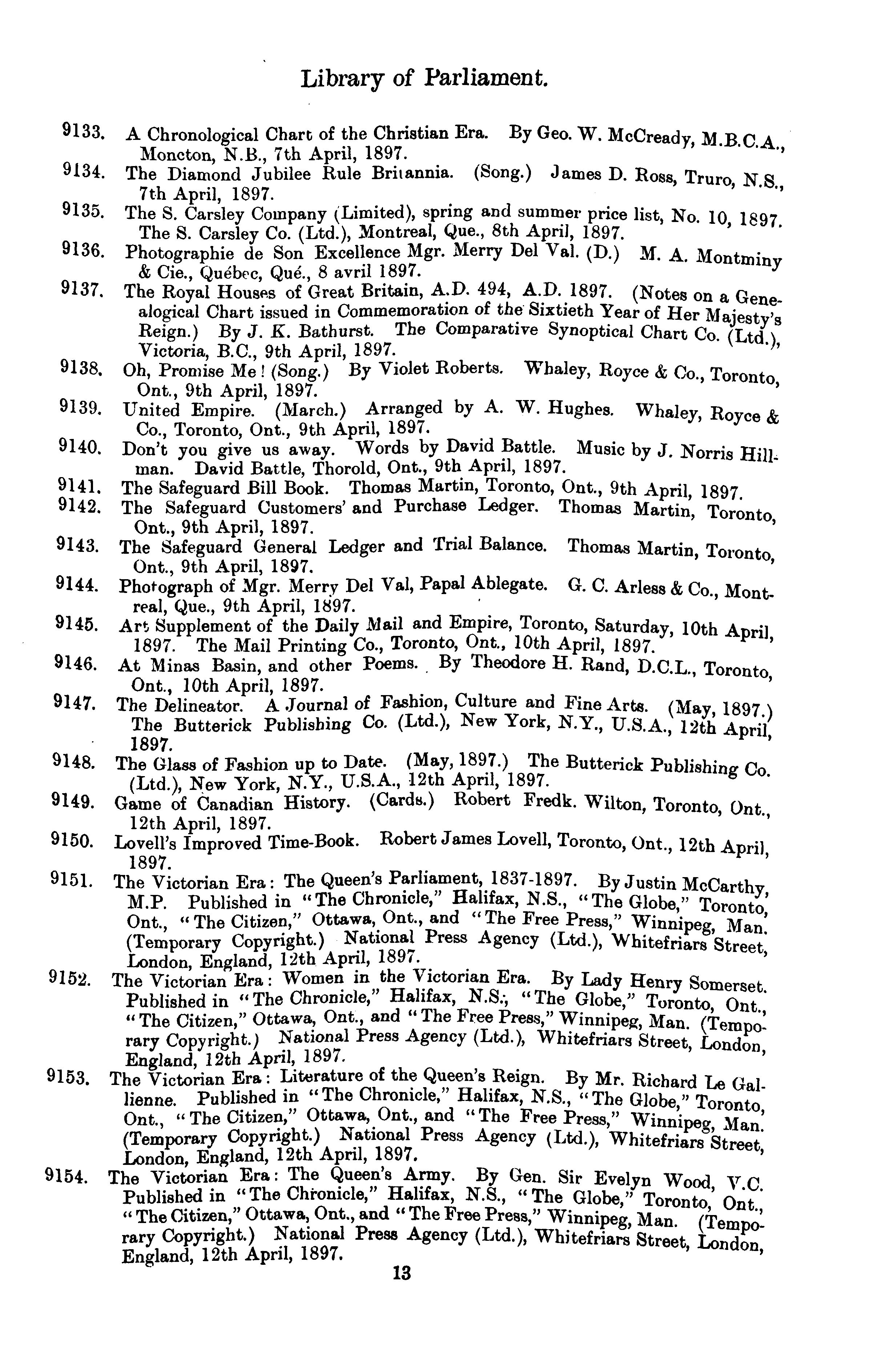 Library of Parliament.

9133. A Chronological Chart of the Christian Era. By Geo. W. McCready, M.B.C.A., Moncton, N.B., 7th April, 1897.

9134. The Diamond Jubilee Rule Britannia. (Song.) James D. Ross, Truro, N.S., 7th April, 1897.

9135. The S. Carsley Company (Limited), spring and summer price list, No. 10, 1897. The S. Carsley Co. (Ltd.), Montreal, Que., 8th April, 1897.

9136. Photographie de Son Excellence Mgr. Merry Del Val. (D.) M. A. Montminy & Cie., Québec, Qué., 8 avril 1897.

9137. The Royal Houses of Great Britain, A.D. 494, A.D. 1897. (Notes on a Genealogical Chart issued in Commemoration of the Sixtieth Year of Her Majesty's Reign.) By J. K. Bathurst. The Comparative Synoptical Chart Co. (Ltd.), Victoria, B.C., 9th April, 1897.

9138. Oh, Promise Me! (Song.) By Violet Roberts. Whaley, Royce & Co., Toronto, Ont., 9th April, 1897.

9139. United Empire. (March.) Arranged by A. W. Hughes. Whaley, Royce & Co., Toronto, Ont., 9th April, 1897.

9140. Don't you give us away. Words by David Battle. Music by J. Norris Hillman. David Battle, Thorold, Ont., 9th April, 1897.

9141. The Safeguard Bill Book. Thomas Martin, Toronto, Ont., 9th April, 1897.

9142. The Safeguard Customers' and Purchase Ledger. Thomas Martin, Toronto, Ont., 9th April, 1897.

9143. The Safeguard General Ledger and Trial Balance. Thomas Martin, Toronto, Ont., 9th April, 1897.

9144. Photograph of Mgr. Merry Del Val, Papal Ablegate. G. C. Arless & Co., Montreal, Que., 9th April, 1897.

9145. Art Supplement of the Daily Mail and Empire, Toronto, Saturday, 10th April, 1897. The Mail Printing Co., Toronto, Ont., 10th April, 1897.

9146. At Minas Basin, and other Poems. By Theodore H. Rand, D.C.L., Toronto, Ont., 10th April, 1897.

9147. The Delineator. A Journal of Fashion, Culture and Fine Arts. (May, 1897.) The Butterick Publishing Co. (Ltd.), New York, N.Y., U.S.A., 12th April, 1897.

9148. The Glass of Fashion up to Date. (May, 1897.) The Butterick Publishing Co. (Ltd.), New York, N.Y., U.S.A., 12th April, 1897.

9149. Game of Canadian History. (Cards.) Robert Fredk. Wilton, Toronto, Ont., 12th April, 1897.

9150. Lovell's Improved Time-Book. Robert James Lovell, Toronto, Ont., 12th April, 1897.

9151. The Victorian Era: The Queen's Parliament, 1837-1897. By Justin McCarthy, M.P. Published in "The Chronicle," Halifax, N.S., "The Globe," Toronto, Ont., "The Citizen," Ottawa, Ont., and "The Free Press," Winnipeg, Man. (Temporary Copyright.) National Press Agency (Ltd.), Whitefriars Street, London, England, 12th April, 1897.

9152. The Victorian Era: Women in the Victorian Era. By Lady Henry Somerset. Published in "The Chronicle," Halifax, N.S., "The Globe," Toronto, Ont., "The Citizen," Ottawa, Ont., and "The Free Press," Winnipeg, Man. (Temporary Copyright.) National Press Agency (Ltd.), Whitefriars Street, London, England, 12th April, 1897.

9153. The Victorian Era: Literature of the Queen's Reign. By Mr. Richard Le Gallienne. Published in "The Chronicle," Halifax, N.S., "The Globe," Toronto, Ont., "The Citizen," Ottawa, Ont., and "The Free Press," Winnipeg, Man. (Temporary Copyright.) National Press Agency (Ltd.), Whitefriars Street, London, England, 12th April, 1897.

9154. The Victorian Era: The Queen's Army. By Gen. Sir Evelyn Wood, V.C. Published in "The Chronicle," Halifax, N.S., "The Globe," Toronto, Ont., "The Citizen," Ottawa, Ont., and "The Free Press," Winnipeg, Man. (Temporary Copyright.) National Press Agency (Ltd.), Whitefriars Street, London, England, 12th April, 1897.

13